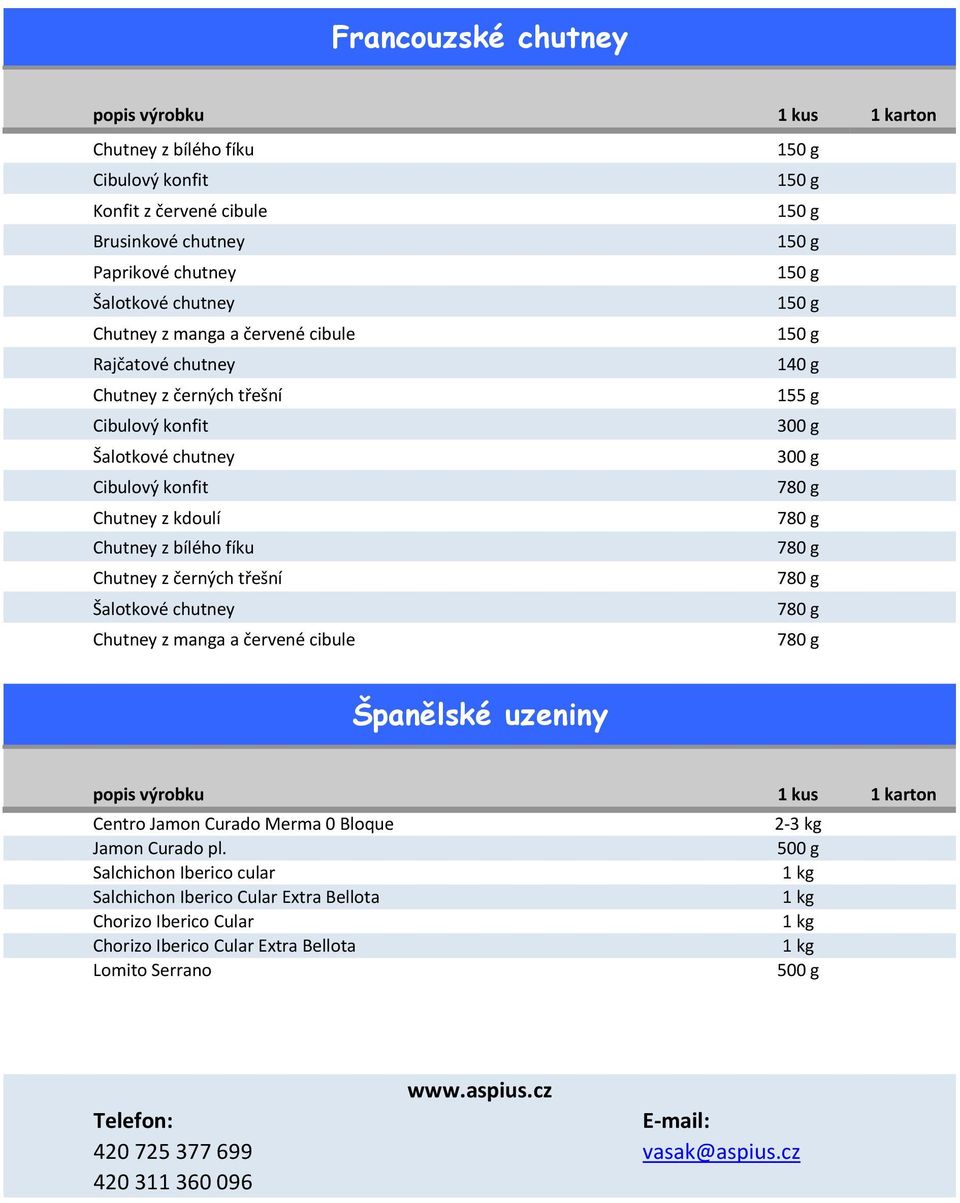 Francouzské chutney

| popis výrobku | 1 kus | 1 karton |
|---|---|---|
| Chutney z bílého fíku | 150 g | |
| Cibulový konfit | 150 g | |
| Konfit z červené cibule | 150 g | |
| Brusinkové chutney | 150 g | |
| Paprikové chutney | 150 g | |
| Šalotkové chutney | 150 g | |
| Chutney z manga a červené cibule | 150 g | |
| Rajčatové chutney | 140 g | |
| Chutney z černých třešní | 155 g | |
| Cibulový konfit | 300 g | |
| Šalotkové chutney | 300 g | |
| Cibulový konfit | 780 g | |
| Chutney z kdoulí | 780 g | |
| Chutney z bílého fíku | 780 g | |
| Chutney z černých třešní | 780 g | |
| Šalotkové chutney | 780 g | |
| Chutney z manga a červené cibule | 780 g | |

Španělské uzeniny

| popis výrobku | 1 kus | 1 karton |
|---|---|---|
| Centro Jamon Curado Merma 0 Bloque | 2-3 kg | |
| Jamon Curado pl. | 500 g | |
| Salchichon Iberico cular | 1 kg | |
| Salchichon Iberico Cular Extra Bellota | 1 kg | |
| Chorizo Iberico Cular | 1 kg | |
| Chorizo Iberico Cular Extra Bellota | 1 kg | |
| Lomito Serrano | 500 g | |

www.aspius.cz

Telefon:
420 725 377 699
420 311 360 096

E-mail:
vasak@aspius.cz